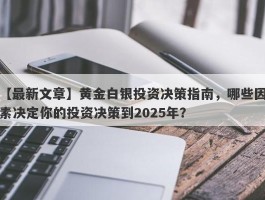 【最新文章】黄金白银投资决策指南，哪些因素决定你的投资决策到2025年？